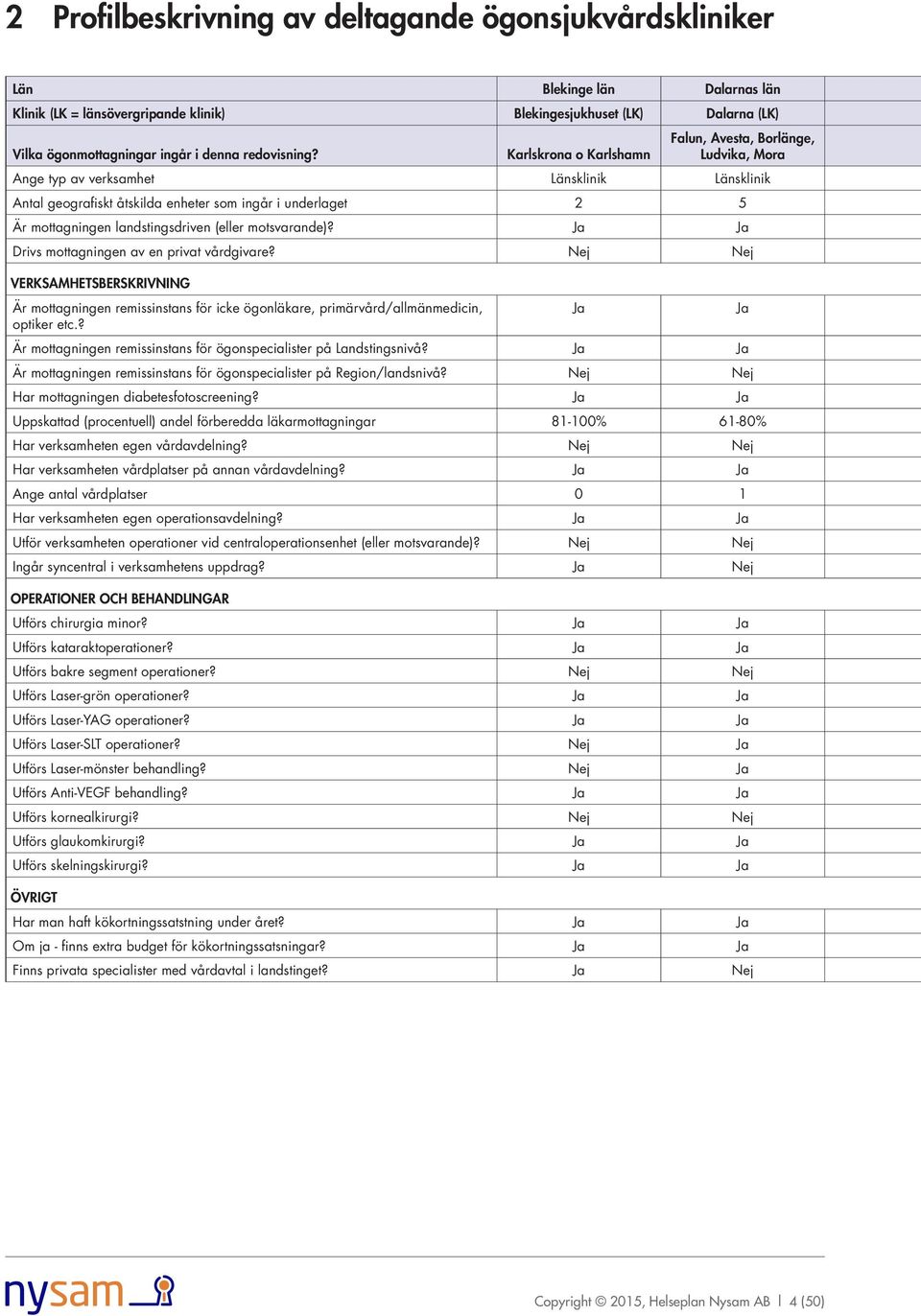 2 Profilbeskrivning av deltagande ögonsjukvårdskliniker

| Län | Blekinge län | Dalarnas län |
|---|---|---|
| Klinik (LK = länsövergripande klinik) | Blekingesjukhuset (LK) | Dalarna (LK) |
| Vilka ögonmottagningar ingår i denna redovisning? | Karlskrona o Karlshamn | Falun, Avesta, Borlänge, Ludvika, Mora |
| Ange typ av verksamhet | Länsklinik | Länsklinik |
| Antal geografiskt åtskilda enheter som ingår i underlaget | 2 | 5 |
| Är mottagningen landstingsdriven (eller motsvarande)? | Ja | Ja |
| Drivs mottagningen av en privat vårdgivare? | Nej | Nej |
| VERKSAMHETSBERSKRIVNING | | |
| Är mottagningen remissinstans för icke ögonläkare, primärvård/allmänmedicin, optiker etc.? | Ja | Ja |
| Är mottagningen remissinstans för ögonspecialister på Landstingsnivå? | Ja | Ja |
| Är mottagningen remissinstans för ögonspecialister på Region/landsnivå? | Nej | Nej |
| Har mottagningen diabetesfotoscreening? | Ja | Ja |
| Uppskattad (procentuell) andel förberedda läkarmottagningar | 81-100% | 61-80% |
| Har verksamheten egen vårdavdelning? | Nej | Nej |
| Har verksamheten vårdplatser på annan vårdavdelning? | Ja | Ja |
| Ange antal vårdplatser | 0 | 1 |
| Har verksamheten egen operationsavdelning? | Ja | Ja |
| Utför verksamheten operationer vid centraloperationsenhet (eller motsvarande)? | Nej | Nej |
| Ingår syncentral i verksamhetens uppdrag? | Ja | Nej |
| OPERATIONER OCH BEHANDLINGAR | | |
| Utförs chirurgia minor? | Ja | Ja |
| Utförs kataraktoperationer? | Ja | Ja |
| Utförs bakre segment operationer? | Nej | Nej |
| Utförs Laser-grön operationer? | Ja | Ja |
| Utförs Laser-YAG operationer? | Ja | Ja |
| Utförs Laser-SLT operationer? | Nej | Ja |
| Utförs Laser-mönster behandling? | Nej | Ja |
| Utförs Anti-VEGF behandling? | Ja | Ja |
| Utförs kornealkirurgi? | Nej | Nej |
| Utförs glaukomkirurgi? | Ja | Ja |
| Utförs skelningskirurgi? | Ja | Ja |
| ÖVRIGT | | |
| Har man haft kökortningssatstning under året? | Ja | Ja |
| Om ja - finns extra budget för kökortningssatsningar? | Ja | Ja |
| Finns privata specialister med vårdavtal i landstinget? | Ja | Nej |

nysam

Copyright © 2015, Helseplan Nysam AB | 4 (50)